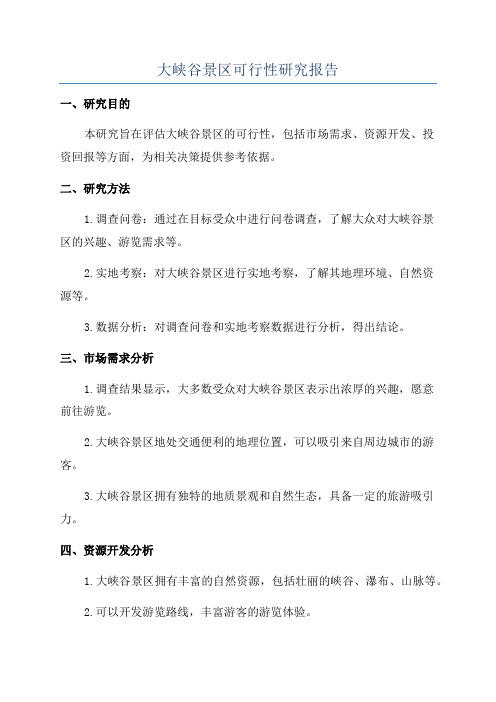 大峡谷景区可行性研究报告

一、研究目的

本研究旨在评估大峡谷景区的可行性，包括市场需求、资源开发、投资回报等方面，为相关决策提供参考依据。

二、研究方法

1. 调查问卷：通过在目标受众中进行问卷调查，了解大众对大峡谷景区的兴趣、游览需求等。

2. 实地考察：对大峡谷景区进行实地考察，了解其地理环境、自然资源等。

3. 数据分析：对调查问卷和实地考察数据进行分析，得出结论。

三、市场需求分析

1. 调查结果显示，大多数受众对大峡谷景区表示出浓厚的兴趣，愿意前往游览。

2. 大峡谷景区地处交通便利的地理位置，可以吸引来自周边城市的游客。

3. 大峡谷景区拥有独特的地质景观和自然生态，具备一定的旅游吸引力。

四、资源开发分析

1. 大峡谷景区拥有丰富的自然资源，包括壮丽的峡谷、瀑布、山脉等。

2. 可以开发游览路线，丰富游客的游览体验。